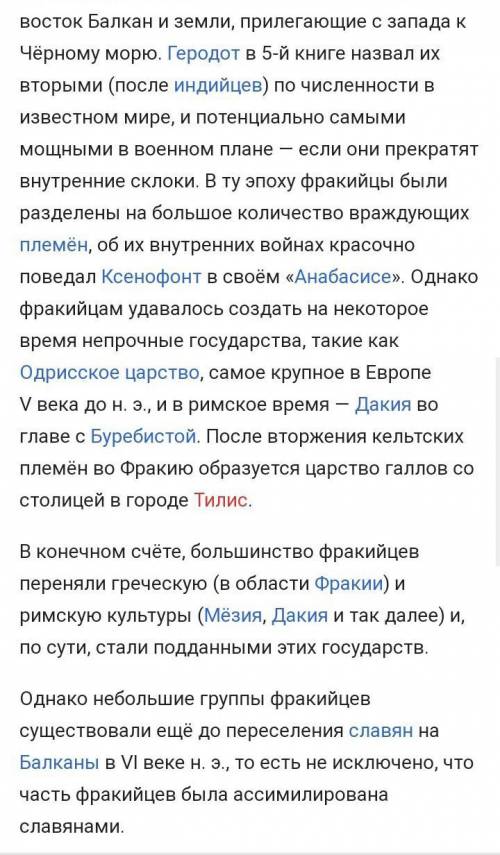 восток Балкан и земли, прилегающие с запада к Чёрному морю. Геродот в 5-й книге назвал их вторыми (после индийцев) по численности в известном мире, и потенциально самыми мощными в военном плане — если они прекратят внутренние склоки. В ту эпоху фракийцы были разделены на большое количество враждующих племён, об их внутренних войнах красочно поведал Ксенофонт в своём «Анабасисе». Однако фракийцам удавалось создать на некоторое время непрочные государства, такие как Одрисское царство, самое крупное в Европе V века до н. э., и в римское время — Дакия во главе с Буребистой. После вторжения кельтских племён во Фракию образуется царство галлов со столицей в городе Тилис.

В конечном счёте, большинство фракийцев переняли греческую (в области Фракии) и римскую культуры (Мёзия, Дакия и так далее) и, по сути, стали подданными этих государств.

Однако небольшие группы фракийцев существовали ещё до переселения славян на Балканы в VI веке н. э., то есть не исключено, что часть фракийцев была ассимилирована славянами.